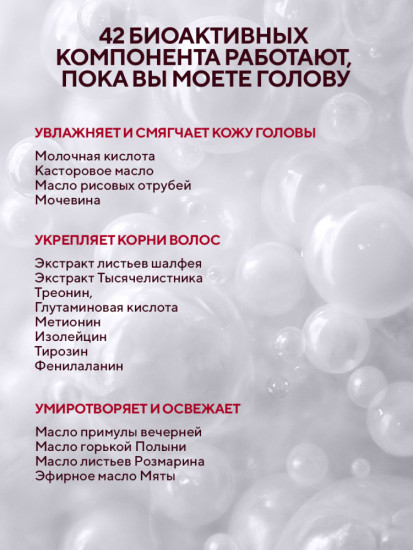 42 БИОАКТИВНЫХ КОМПОНЕНТА РАБОТАЮТ, ПОКА ВЫ МОЕТЕ ГОЛОВУ

УВЛАЖНЯЕТ И СМЯГЧАЕТ КОЖУ ГОЛОВЫ

Молочная кислота
Касторовое масло
Масло рисовых отрубей
Мочевина

УКРЕПЛЯЕТ КОРНИ ВОЛОС

Экстракт листьев шалфея
Экстракт Тысячелистника
Треонин,
Глутаминовая кислота
Метионин
Изолейцин
Тирозин
Фенилаланин

УМИРОТВОРЯЕТ И ОСВЕЖАЕТ

Масло примулы вечерней
Масло горькой Полыни
Масло листьев Розмарина
Эфирное масло Мяты